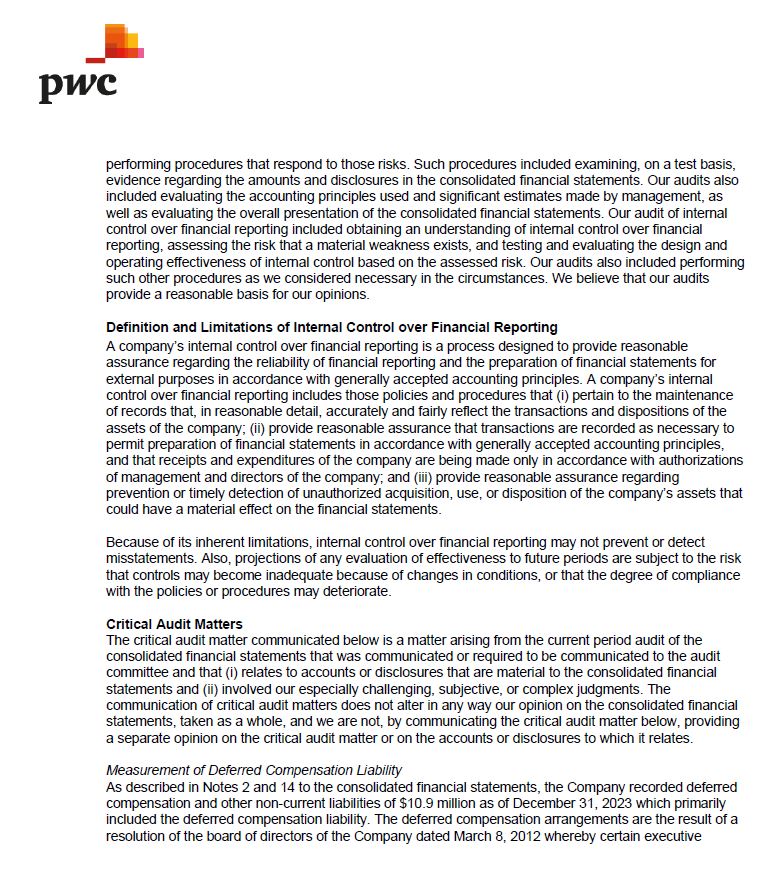 pwc

performing procedures that respond to those risks. Such procedures included examining, on a test basis, evidence regarding the amounts and disclosures in the consolidated financial statements. Our audits also included evaluating the accounting principles used and significant estimates made by management, as well as evaluating the overall presentation of the consolidated financial statements. Our audit of internal control over financial reporting included obtaining an understanding of internal control over financial reporting, assessing the risk that a material weakness exists, and testing and evaluating the design and operating effectiveness of internal control based on the assessed risk. Our audits also included performing such other procedures as we considered necessary in the circumstances. We believe that our audits provide a reasonable basis for our opinions.

Definition and Limitations of Internal Control over Financial Reporting
A company's internal control over financial reporting is a process designed to provide reasonable assurance regarding the reliability of financial reporting and the preparation of financial statements for external purposes in accordance with generally accepted accounting principles. A company's internal control over financial reporting includes those policies and procedures that (i) pertain to the maintenance of records that, in reasonable detail, accurately and fairly reflect the transactions and dispositions of the assets of the company; (ii) provide reasonable assurance that transactions are recorded as necessary to permit preparation of financial statements in accordance with generally accepted accounting principles, and that receipts and expenditures of the company are being made only in accordance with authorizations of management and directors of the company; and (iii) provide reasonable assurance regarding prevention or timely detection of unauthorized acquisition, use, or disposition of the company's assets that could have a material effect on the financial statements.

Because of its inherent limitations, internal control over financial reporting may not prevent or detect misstatements. Also, projections of any evaluation of effectiveness to future periods are subject to the risk that controls may become inadequate because of changes in conditions, or that the degree of compliance with the policies or procedures may deteriorate.

Critical Audit Matters
The critical audit matter communicated below is a matter arising from the current period audit of the consolidated financial statements that was communicated or required to be communicated to the audit committee and that (i) relates to accounts or disclosures that are material to the consolidated financial statements and (ii) involved our especially challenging, subjective, or complex judgments. The communication of critical audit matters does not alter in any way our opinion on the consolidated financial statements, taken as a whole, and we are not, by communicating the critical audit matter below, providing a separate opinion on the critical audit matter or on the accounts or disclosures to which it relates.

Measurement of Deferred Compensation Liability
As described in Notes 2 and 14 to the consolidated financial statements, the Company recorded deferred compensation and other non-current liabilities of $10.9 million as of December 31, 2023 which primarily included the deferred compensation liability. The deferred compensation arrangements are the result of a resolution of the board of directors of the Company dated March 8, 2012 whereby certain executive